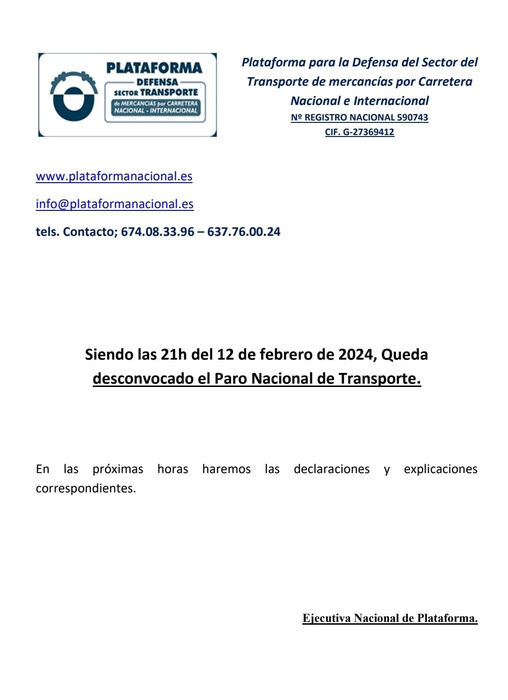 PLATAFORMA
DEFENSA
SECTOR TRANSPORTE
de MERCANCIAS por CARRETERA
NACIONAL - INTERNACIONAL

Plataforma para la Defensa del Sector del Transporte de mercancías por Carretera Nacional e Internacional
Nº REGISTRO NACIONAL 590743
CIF. G-27369412

www.plataformanacional.es

info@plataformanacional.es

tels. Contacto; 674.08.33.96 – 637.76.00.24

Siendo las 21h del 12 de febrero de 2024, Queda desconvocado el Paro Nacional de Transporte.

En las próximas horas haremos las declaraciones y explicaciones correspondientes.

Ejecutiva Nacional de Plataforma.